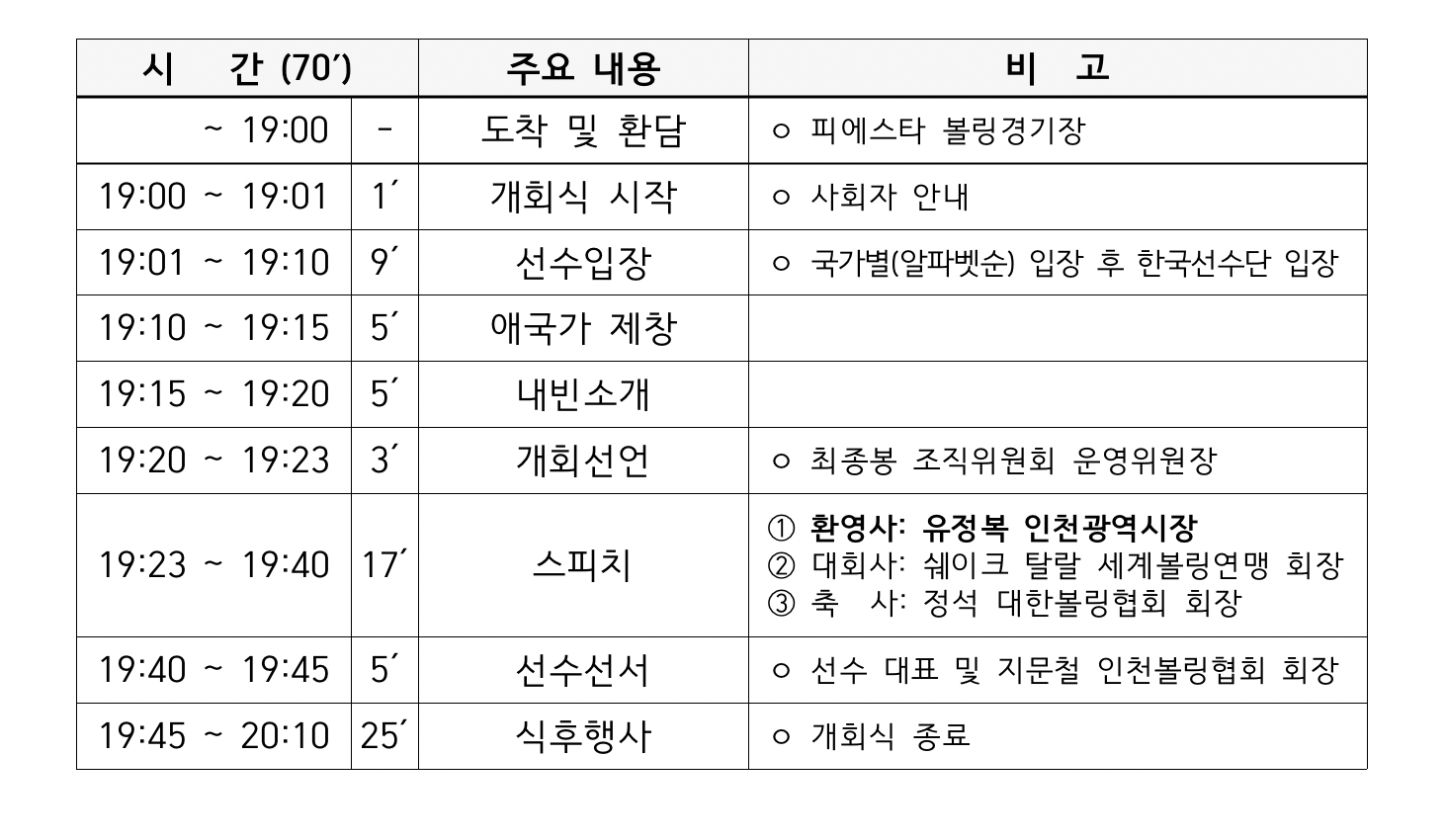 | 시 간 (70′) | | 주요 내용 | 비 고 |
|---|---|---|---|
| ~ 19:00 | - | 도착 및 환담 | ㅇ 피에스타 볼링경기장 |
| 19:00 ~ 19:01 | 1′ | 개회식 시작 | ㅇ 사회자 안내 |
| 19:01 ~ 19:10 | 9′ | 선수입장 | ㅇ 국가별(알파벳순) 입장 후 한국선수단 입장 |
| 19:10 ~ 19:15 | 5′ | 애국가 제창 | |
| 19:15 ~ 19:20 | 5′ | 내빈소개 | |
| 19:20 ~ 19:23 | 3′ | 개회선언 | ㅇ 최종봉 조직위원회 운영위원장 |
| 19:23 ~ 19:40 | 17′ | 스피치 | ① 환영사: 유정복 인천광역시장 ② 대회사: 쉐이크 탈랄 세계볼링연맹 회장 ③ 축 사: 정석 대한볼링협회 회장 |
| 19:40 ~ 19:45 | 5′ | 선수선서 | ㅇ 선수 대표 및 지문철 인천볼링협회 회장 |
| 19:45 ~ 20:10 | 25′ | 식후행사 | ㅇ 개회식 종료 |